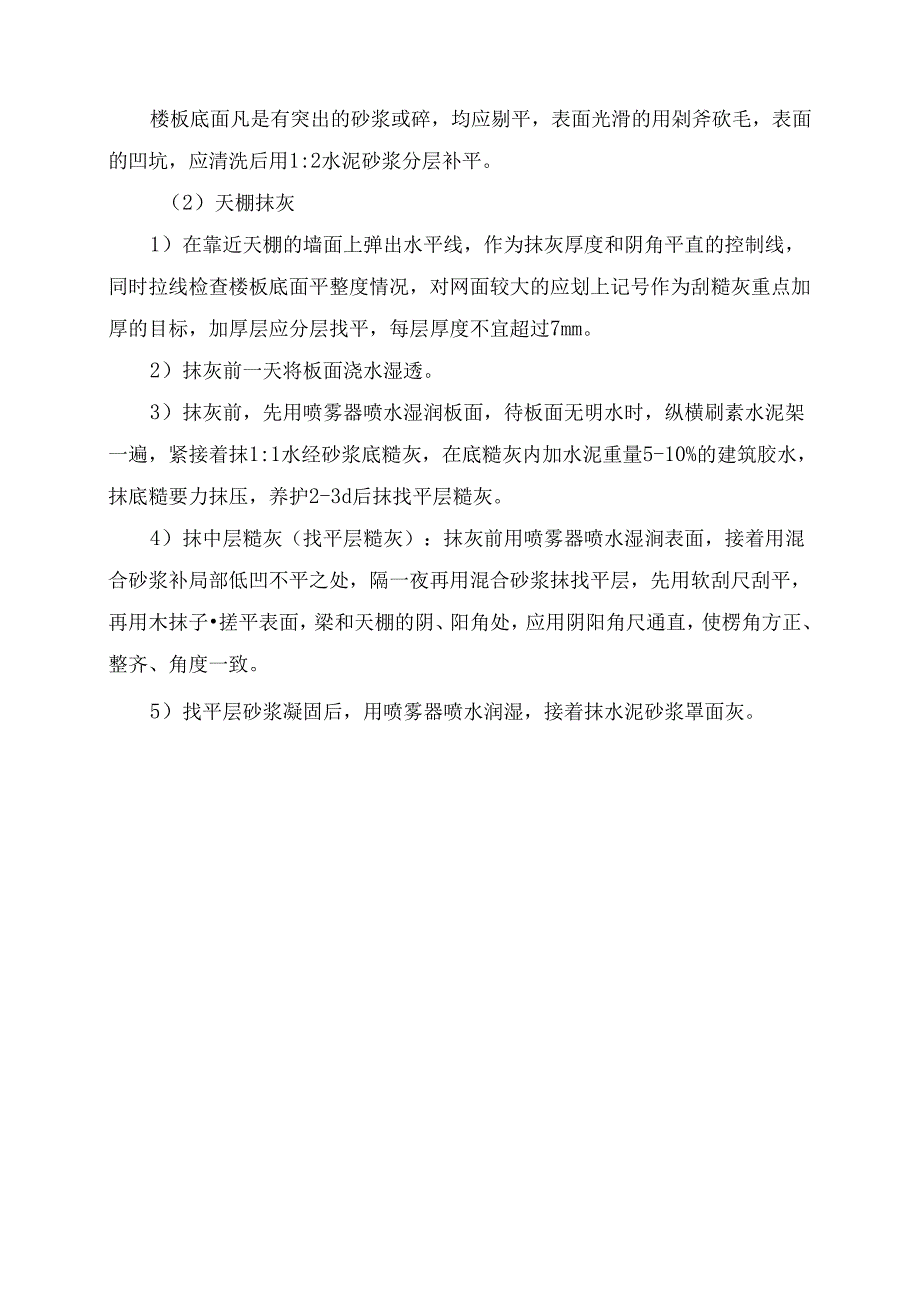 楼板底面凡是有突出的砂浆或碎，均应剔平，表面光滑的用剁斧砍毛，表面的凹坑，应清洗后用1:2水泥砂浆分层补平。

（2）天棚抹灰

1）在靠近天棚的墙面上弹出水平线，作为抹灰厚度和阴角平直的控制线，同时拉线检查楼板底面平整度情况，对网面较大的应划上记号作为刮糙灰重点加厚的目标，加厚层应分层找平，每层厚度不宜超过7mm。

2）抹灰前一天将板面浇水湿透。

3）抹灰前，先用喷雾器喷水湿润板面，待板面无明水时，纵横刷素水泥架一遍，紧接着抹1:1水经砂浆底糙灰，在底糙灰内加水泥重量5-10%的建筑胶水，抹底糙要力抹压，养护2-3d后抹找平层糙灰。

4）抹中层糙灰（找平层糙灰）：抹灰前用喷雾器喷水湿润表面，接着用混合砂浆补局部低凹不平之处，隔一夜再用混合砂浆抹找平层，先用软刮尺刮平，再用木抹子•搓平表面，梁和天棚的阴、阳角处，应用阴阳角尺通直，使楞角方正、整齐、角度一致。

5）找平层砂浆凝固后，用喷雾器喷水润湿，接着抹水泥砂浆罩面灰。